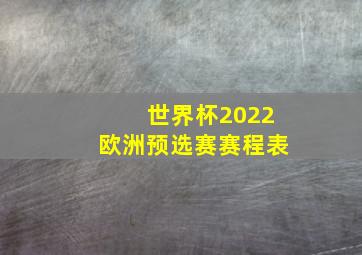 世界杯2022
欧洲预选赛赛程表